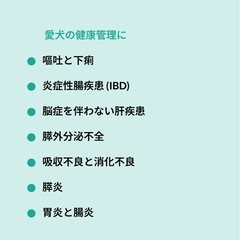 愛犬の健康管理に

● 嘔吐と下痢

● 炎症性腸疾患 (IBD)

● 脳症を伴わない肝疾患

● 膵外分泌不全

● 吸収不良と消化不良

● 膵炎

● 胃炎と腸炎